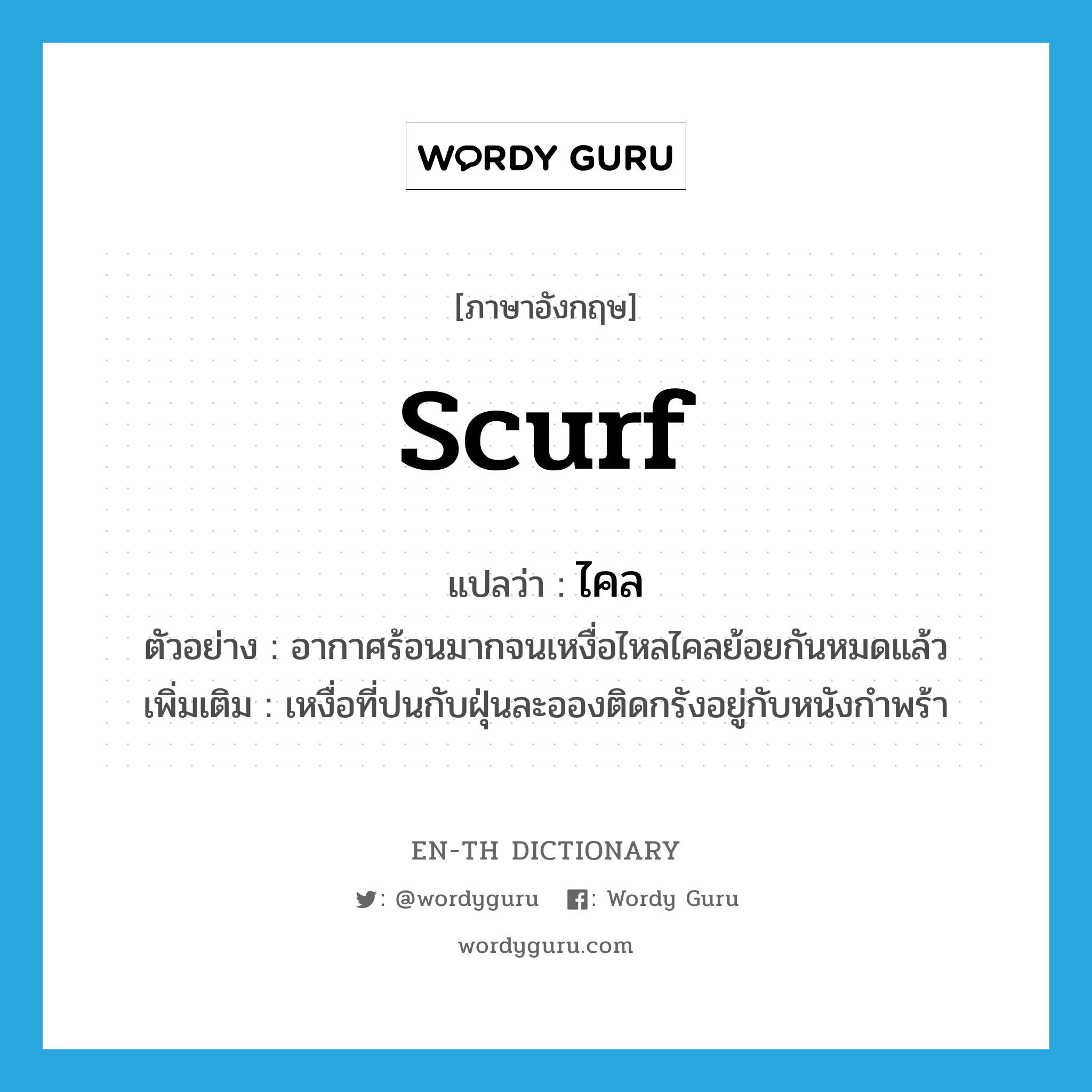 WORDY GURU

[ภาษาอังกฤษ]

scurf

แปลว่า : ไคล

ตัวอย่าง : อากาศร้อนมากจนเหงื่อไหลไคลย้อยกันหมดแล้ว

เพิ่มเติม : เหงื่อที่ปนกับฝุ่นละอองติดกรังอยู่กับหนังกำพร้า

EN-TH DICTIONARY

: @wordyguru : Wordy Guru

wordyguru.com